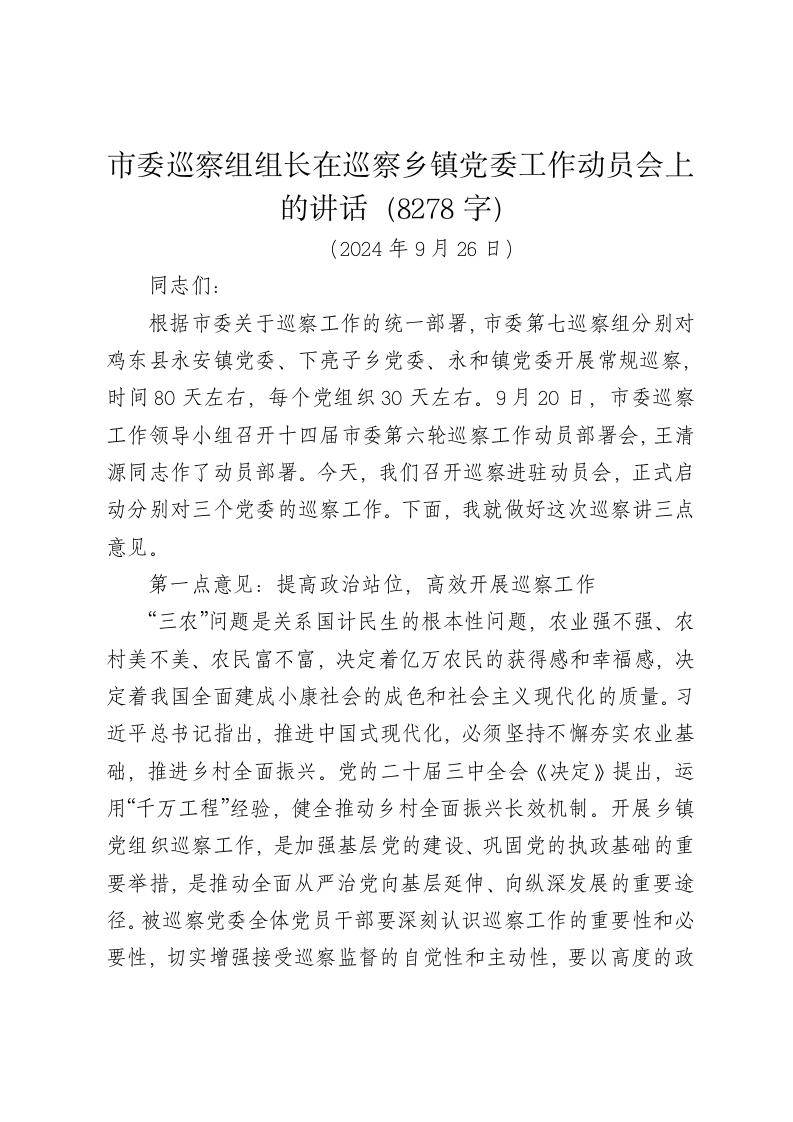 市委巡察组组长在巡察乡镇党委工作动员会上的讲话（8278 字）

（2024 年 9 月 26 日）

同志们：

根据市委关于巡察工作的统一部署，市委第七巡察组分别对鸡东县永安镇党委、下亮子乡党委、永和镇党委开展常规巡察，时间 80 天左右，每个党组织 30 天左右。9 月 20 日，市委巡察工作领导小组召开十四届市委第六轮巡察工作动员部署会，王清源同志作了动员部署。今天，我们召开巡察进驻动员会，正式启动分别对三个党委的巡察工作。下面，我就做好这次巡察讲三点意见。

第一点意见：提高政治站位，高效开展巡察工作

“三农”问题是关系国计民生的根本性问题，农业强不强、农村美不美、农民富不富，决定着亿万农民的获得感和幸福感，决定着我国全面建成小康社会的成色和社会主义现代化的质量。习近平总书记指出，推进中国式现代化，必须坚持不懈夯实农业基础，推进乡村全面振兴。党的二十届三中全会《决定》提出，运用“千万工程”经验，健全推动乡村全面振兴长效机制。开展乡镇党组织巡察工作，是加强基层党的建设、巩固党的执政基础的重要举措，是推动全面从严治党向基层延伸、向纵深发展的重要途径。被巡察党委全体党员干部要深刻认识巡察工作的重要性和必要性，切实增强接受巡察监督的自觉性和主动性，要以高度的政